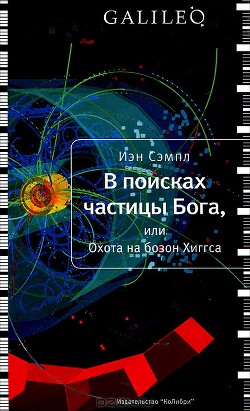 GALILEO

Иэн Сэмпл

В поисках частицы Бога,

или

Охота на бозон Хиггса

Издательство "КоЛибри"